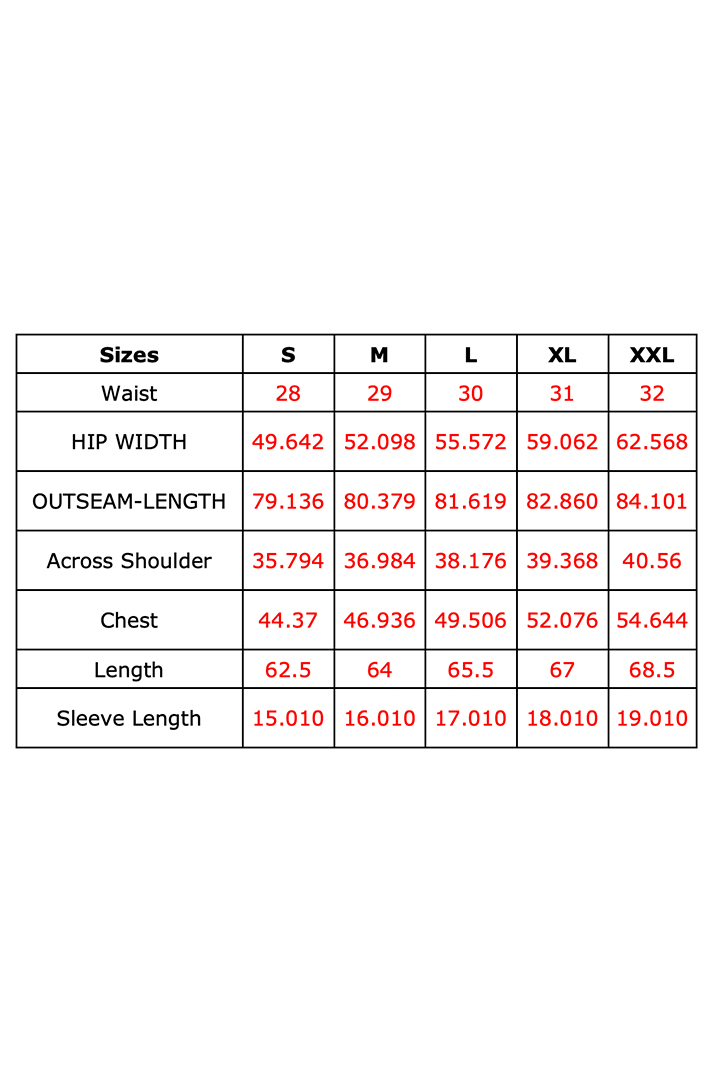 | Sizes | S | M | L | XL | XXL |
|---|---|---|---|---|---|
| Waist | 28 | 29 | 30 | 31 | 32 |
| HIP WIDTH | 49.642 | 52.098 | 55.572 | 59.062 | 62.568 |
| OUTSEAM-LENGTH | 79.136 | 80.379 | 81.619 | 82.860 | 84.101 |
| Across Shoulder | 35.794 | 36.984 | 38.176 | 39.368 | 40.56 |
| Chest | 44.37 | 46.936 | 49.506 | 52.076 | 54.644 |
| Length | 62.5 | 64 | 65.5 | 67 | 68.5 |
| Sleeve Length | 15.010 | 16.010 | 17.010 | 18.010 | 19.010 |